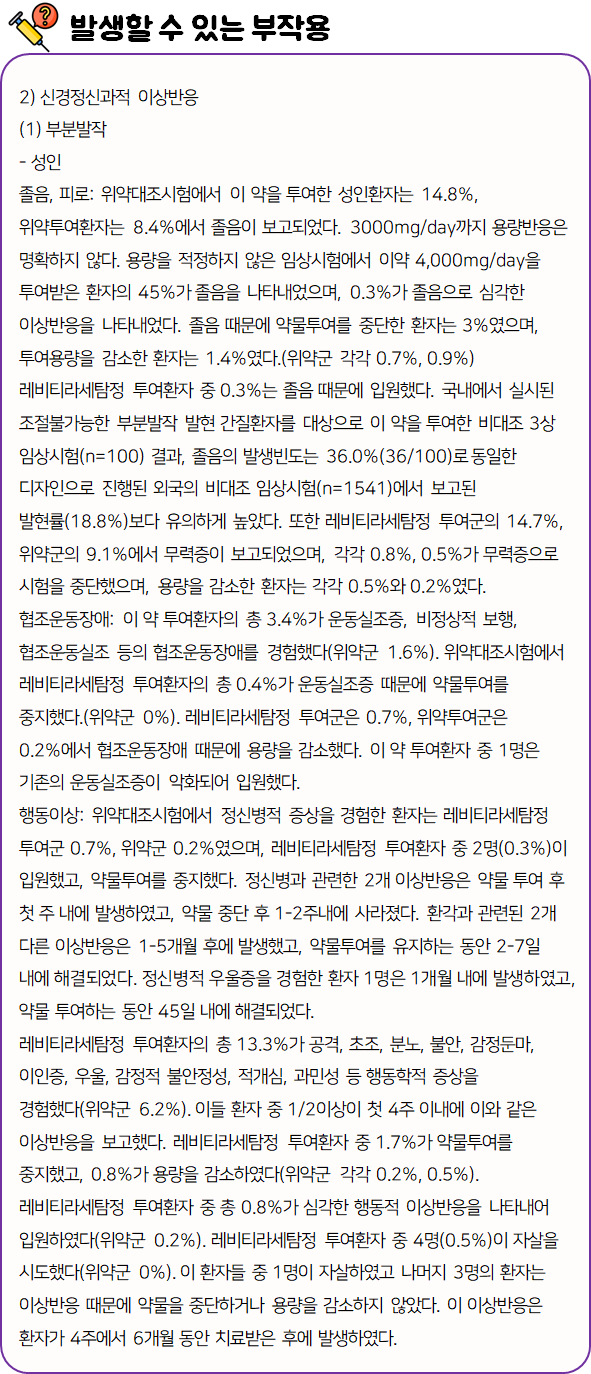 발생할 수 있는 부작용

2) 신경정신과적 이상반응
(1) 부분발작
- 성인
졸음, 피로: 위약대조시험에서 이 약을 투여한 성인환자는 14.8%, 위약투여환자는 8.4%에서 졸음이 보고되었다. 3000mg/day까지 용량반응은 명확하지 않다. 용량을 적정하지 않은 임상시험에서 이약 4,000mg/day을 투여받은 환자의 45%가 졸음을 나타내었으며, 0.3%가 졸음으로 심각한 이상반응을 나타내었다. 졸음 때문에 약물투여를 중단한 환자는 3%였으며, 투여용량을 감소한 환자는 1.4%였다.(위약군 각각 0.7%, 0.9%)
레비티라세탐정 투여환자 중 0.3%는 졸음 때문에 입원했다. 국내에서 실시된 조절불가능한 부분발작 발현 간질환자를 대상으로 이 약을 투여한 비대조 3상 임상시험(n=100) 결과, 졸음의 발생빈도는 36.0%(36/100)로 동일한 디자인으로 진행된 외국의 비대조 임상시험(n=1541)에서 보고된 발현률(18.8%)보다 유의하게 높았다. 또한 레비티라세탐정 투여군의 14.7%, 위약군의 9.1%에서 무력증이 보고되었으며, 각각 0.8%, 0.5%가 무력증으로 시험을 중단했으며, 용량을 감소한 환자는 각각 0.5%와 0.2%였다.
협조운동장애: 이 약 투여환자의 총 3.4%가 운동실조증, 비정상적 보행, 협조운동실조 등의 협조운동장애를 경험했다(위약군 1.6%). 위약대조시험에서 레비티라세탐정 투여환자의 총 0.4%가 운동실조증 때문에 약물투여를 중지했다.(위약군 0%). 레비티라세탐정 투여군은 0.7%, 위약투여군은 0.2%에서 협조운동장애 때문에 용량을 감소했다. 이 약 투여환자 중 1명은 기존의 운동실조증이 악화되어 입원했다.
행동이상: 위약대조시험에서 정신병적 증상을 경험한 환자는 레비티라세탐정 투여군 0.7%, 위약군 0.2%였으며, 레비티라세탐정 투여환자 중 2명(0.3%)이 입원했고, 약물투여를 중지했다. 정신병과 관련한 2개 이상반응은 약물 투여 후 첫 주 내에 발생하였고, 약물 중단 후 1-2주내에 사라졌다. 환각과 관련된 2개 다른 이상반응은 1-5개월 후에 발생했고, 약물투여를 유지하는 동안 2-7일 내에 해결되었다. 정신병적 우울증을 경험한 환자 1명은 1개월 내에 발생하였고, 약물 투여하는 동안 45일 내에 해결되었다.
레비티라세탐정 투여환자의 총 13.3%가 공격, 초조, 분노, 불안, 감정둔마, 이인증, 우울, 감정적 불안정성, 적개심, 과민성 등 행동학적 증상을 경험했다(위약군 6.2%). 이들 환자 중 1/2이상이 첫 4주 이내에 이와 같은 이상반응을 보고했다. 레비티라세탐정 투여환자 중 1.7%가 약물투여를 중지했고, 0.8%가 용량을 감소하였다(위약군 각각 0.2%, 0.5%).
레비티라세탐정 투여환자 중 총 0.8%가 심각한 행동적 이상반응을 나타내어 입원하였다(위약군 0.2%). 레비티라세탐정 투여환자 중 4명(0.5%)이 자살을 시도했다(위약군 0%). 이 환자들 중 1명이 자살하였고 나머지 3명의 환자는 이상반응 때문에 약물을 중단하거나 용량을 감소하지 않았다. 이 이상반응은 환자가 4주에서 6개월 동안 치료받은 후에 발생하였다.